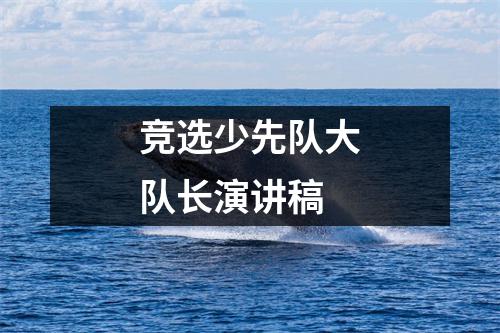 竞选少先队大队长演讲稿